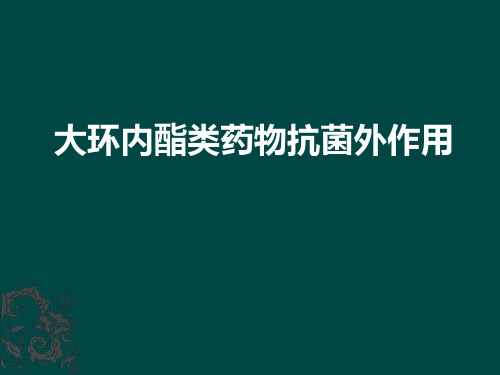 大环内酯类药物抗菌外作用